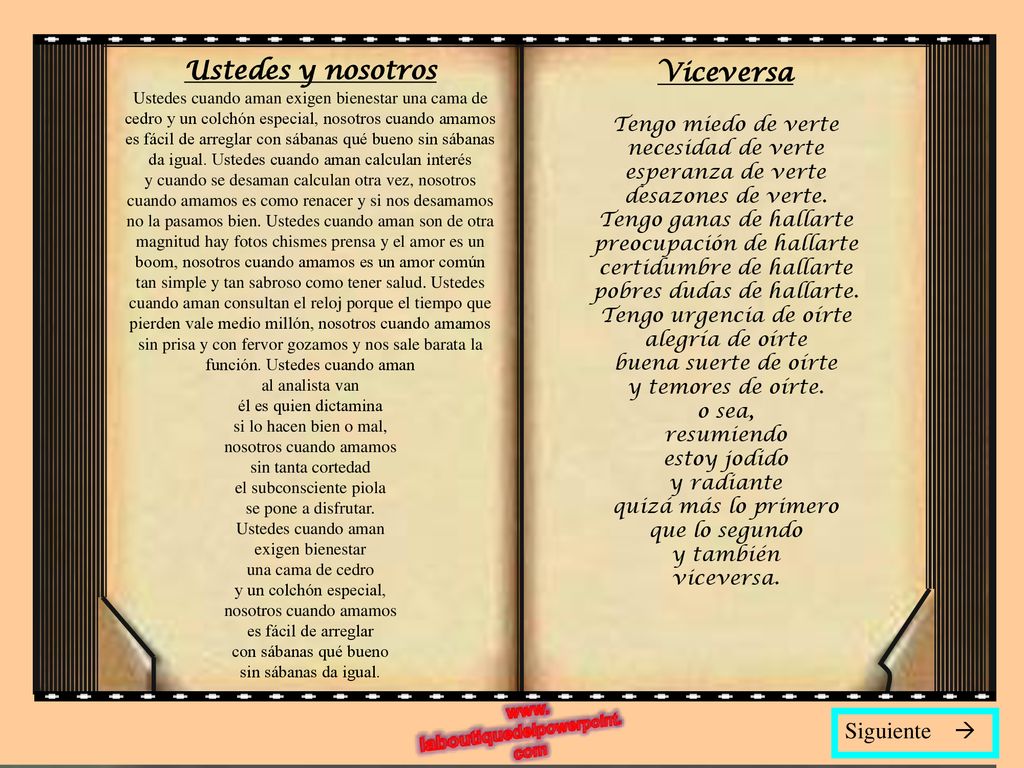 Ustedes y nosotros

Ustedes cuando aman exigen bienestar una cama de cedro y un colchón especial, nosotros cuando amamos es fácil de arreglar con sábanas qué bueno sin sábanas da igual. Ustedes cuando aman calculan interés y cuando se desaman calculan otra vez, nosotros cuando amamos es como renacer y si nos desamamos no la pasamos bien. Ustedes cuando aman son de otra magnitud hay fotos chismes prensa y el amor es un boom, nosotros cuando amamos es un amor común tan simple y tan sabroso como tener salud. Ustedes cuando aman consultan el reloj porque el tiempo que pierden vale medio millón, nosotros cuando amamos sin prisa y con fervor gozamos y nos sale barata la función. Ustedes cuando aman
al analista van
él es quien dictamina
si lo hacen bien o mal,
nosotros cuando amamos
sin tanta cortedad
el subconsciente piola
se pone a disfrutar.
Ustedes cuando aman
exigen bienestar
una cama de cedro
y un colchón especial,
nosotros cuando amamos
es fácil de arreglar
con sábanas qué bueno
sin sábanas da igual.

Viceversa

Tengo miedo de verte
necesidad de verte
esperanza de verte
desazones de verte.
Tengo ganas de hallarte
preocupación de hallarte
certidumbre de hallarte
pobres dudas de hallarte.
Tengo urgencia de oírte
alegría de oírte
buena suerte de oírte
y temores de oírte.
o sea,
resumiendo
estoy jodido
y radiante
quizá más lo primero
que lo segundo
y también
viceversa.

www.
laboutiquedelpowerpoint.
com

Siguiente →